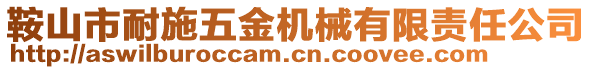 鞍山市耐施五金机械有限责任公司
http://aswilburoccam.cn.coovee.com